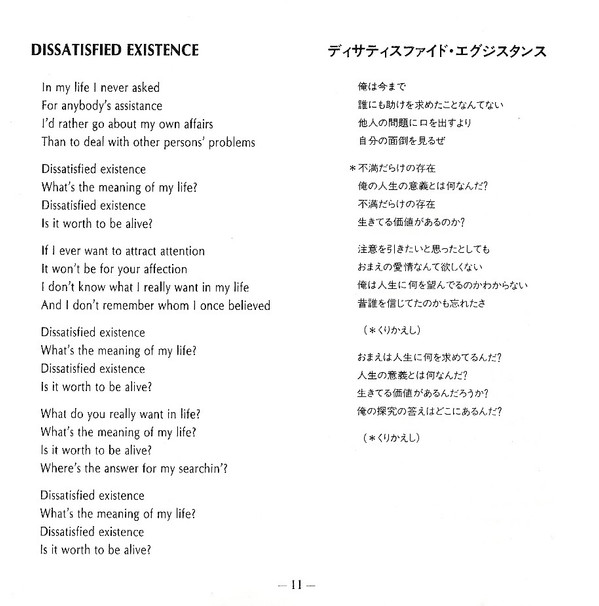 DISSATISFIED EXISTENCE

In my life I never asked
For anybody's assistance
I'd rather go about my own affairs
Than to deal with other persons' problems

Dissatisfied existence
What's the meaning of my life?
Dissatisfied existence
Is it worth to be alive?

If I ever want to attract attention
It won't be for your affection
I don't know what I really want in my life
And I don't remember whom I once believed

Dissatisfied existence
What's the meaning of my life?
Dissatisfied existence
Is it worth to be alive?

What do you really want in life?
What's the meaning of my life?
Is it worth to be alive?
Where's the answer for my searchin'?

Dissatisfied existence
What's the meaning of my life?
Dissatisfied existence
Is it worth to be alive?

ディサティスファイド・エグジスタンス

俺は今まで
誰にも助けを求めたことなんてない
他人の問題に口を出すより
自分の面倒を見るぜ

＊不満だらけの存在
俺の人生の意義とは何なんだ?
不満だらけの存在
生きてる価値があるのか?

注意を引きたいと思ったとしても
おまえの愛情なんて欲しくない
俺は人生に何を望んでるのかわからない
昔誰を信じてたのかも忘れたさ

（＊くりかえし）

おまえは人生に何を求めてるんだ?
人生の意義とは何なんだ?
生きてる価値があるんだろうか?
俺の探究の答えはどこにあるんだ?

（＊くりかえし）

— 11 —